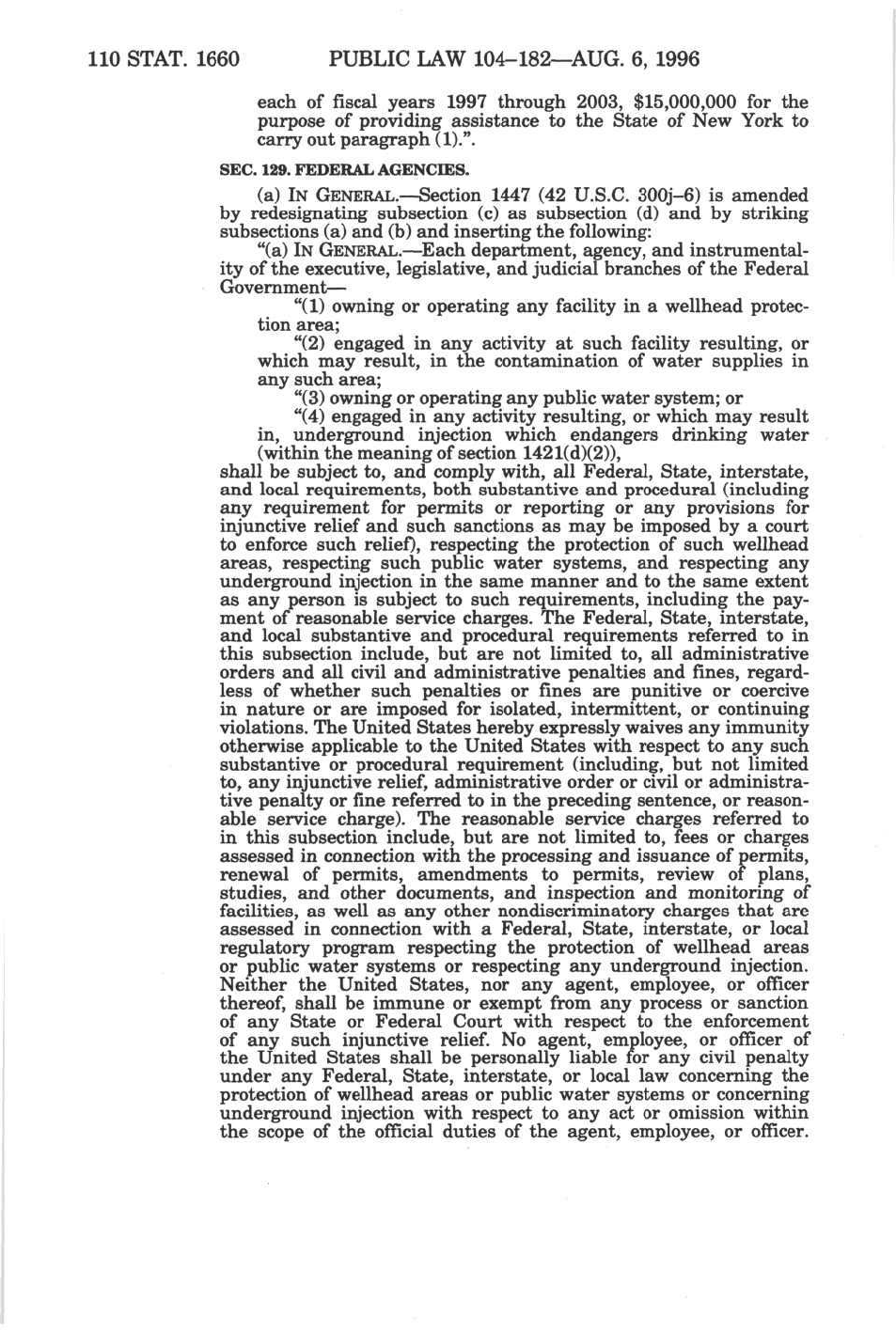 110 STAT. 1660 PUBLIC LAW 104–182—AUG. 6, 1996

each of fiscal years 1997 through 2003, $15,000,000 for the purpose of providing assistance to the State of New York to carry out paragraph (1).".

SEC. 129. FEDERAL AGENCIES.

(a) IN GENERAL.—Section 1447 (42 U.S.C. 300j–6) is amended by redesignating subsection (c) as subsection (d) and by striking subsections (a) and (b) and inserting the following:

"(a) IN GENERAL.—Each department, agency, and instrumentality of the executive, legislative, and judicial branches of the Federal Government—

"(1) owning or operating any facility in a wellhead protection area;

"(2) engaged in any activity at such facility resulting, or which may result, in the contamination of water supplies in any such area;

"(3) owning or operating any public water system; or

"(4) engaged in any activity resulting, or which may result in, underground injection which endangers drinking water (within the meaning of section 1421(d)(2)),

shall be subject to, and comply with, all Federal, State, interstate, and local requirements, both substantive and procedural (including any requirement for permits or reporting or any provisions for injunctive relief and such sanctions as may be imposed by a court to enforce such relief), respecting the protection of such wellhead areas, respecting such public water systems, and respecting any underground injection in the same manner and to the same extent as any person is subject to such requirements, including the payment of reasonable service charges. The Federal, State, interstate, and local substantive and procedural requirements referred to in this subsection include, but are not limited to, all administrative orders and all civil and administrative penalties and fines, regardless of whether such penalties or fines are punitive or coercive in nature or are imposed for isolated, intermittent, or continuing violations. The United States hereby expressly waives any immunity otherwise applicable to the United States with respect to any such substantive or procedural requirement (including, but not limited to, any injunctive relief, administrative order or civil or administrative penalty or fine referred to in the preceding sentence, or reasonable service charge). The reasonable service charges referred to in this subsection include, but are not limited to, fees or charges assessed in connection with the processing and issuance of permits, renewal of permits, amendments to permits, review of plans, studies, and other documents, and inspection and monitoring of facilities, as well as any other nondiscriminatory charges that are assessed in connection with a Federal, State, interstate, or local regulatory program respecting the protection of wellhead areas or public water systems or respecting any underground injection. Neither the United States, nor any agent, employee, or officer thereof, shall be immune or exempt from any process or sanction of any State or Federal Court with respect to the enforcement of any such injunctive relief. No agent, employee, or officer of the United States shall be personally liable for any civil penalty under any Federal, State, interstate, or local law concerning the protection of wellhead areas or public water systems or concerning underground injection with respect to any act or omission within the scope of the official duties of the agent, employee, or officer.